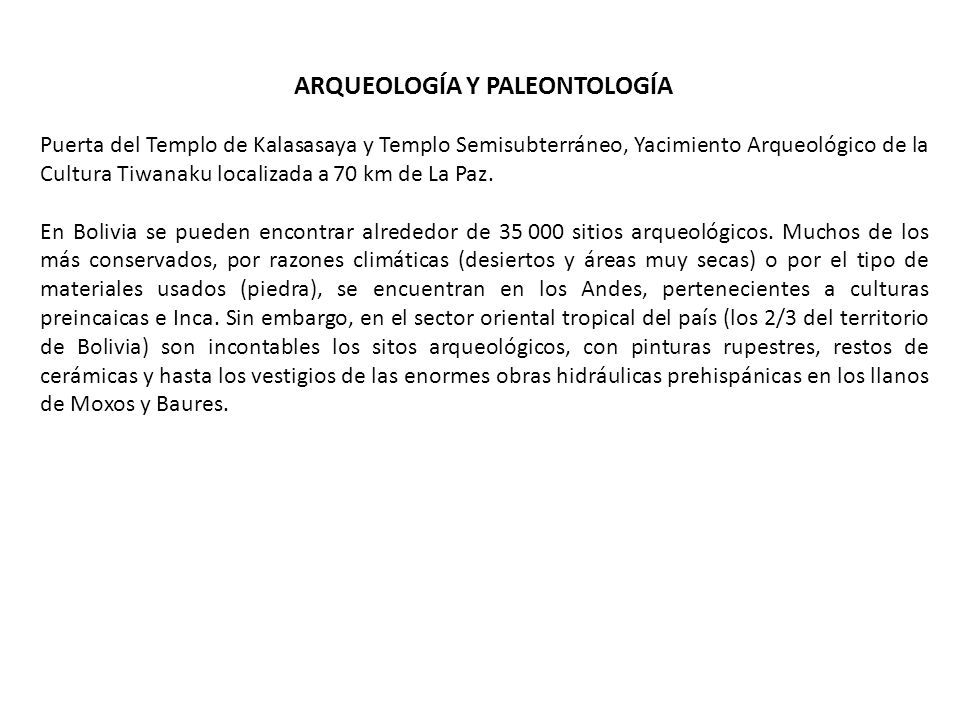 ARQUEOLOGÍA Y PALEONTOLOGÍA

Puerta del Templo de Kalasasaya y Templo Semisubterráneo, Yacimiento Arqueológico de la Cultura Tiwanaku localizada a 70 km de La Paz.

En Bolivia se pueden encontrar alrededor de 35 000 sitios arqueológicos. Muchos de los más conservados, por razones climáticas (desiertos y áreas muy secas) o por el tipo de materiales usados (piedra), se encuentran en los Andes, pertenecientes a culturas preincaicas e Inca. Sin embargo, en el sector oriental tropical del país (los 2/3 del territorio de Bolivia) son incontables los sitos arqueológicos, con pinturas rupestres, restos de cerámicas y hasta los vestigios de las enormes obras hidráulicas prehispánicas en los llanos de Moxos y Baures.